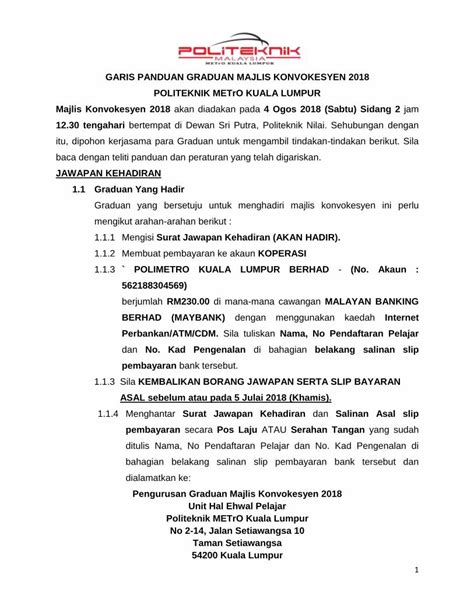 POLITEKNIK
MALAYSIA
METrO KUALA LUMPUR

GARIS PANDUAN GRADUAN MAJLIS KONVOKESYEN 2018
POLITEKNIK METrO KUALA LUMPUR

Majlis Konvokesyen 2018 akan diadakan pada 4 Ogos 2018 (Sabtu) Sidang 2 jam 12.30 tengahari bertempat di Dewan Sri Putra, Politeknik Nilai. Sehubungan dengan itu, dipohon kerjasama para Graduan untuk mengambil tindakan-tindakan berikut. Sila baca dengan teliti panduan dan peraturan yang telah digariskan.

JAWAPAN KEHADIRAN

1.1 Graduan Yang Hadir

Graduan yang bersetuju untuk menghadiri majlis konvokesyen ini perlu mengikut arahan-arahan berikut :

1.1.1 Mengisi Surat Jawapan Kehadiran (AKAN HADIR).

1.1.2 Membuat pembayaran ke akaun KOPERASI

1.1.3 ` POLIMETRO KUALA LUMPUR BERHAD - (No. Akaun : 562188304569)
berjumlah RM230.00 di mana-mana cawangan MALAYAN BANKING BERHAD (MAYBANK) dengan menggunakan kaedah Internet Perbankan/ATM/CDM. Sila tuliskan Nama, No Pendaftaran Pelajar dan No. Kad Pengenalan di bahagian belakang salinan slip pembayaran bank tersebut.

1.1.3 Sila KEMBALIKAN BORANG JAWAPAN SERTA SLIP BAYARAN ASAL sebelum atau pada 5 Julai 2018 (Khamis).

1.1.4 Menghantar Surat Jawapan Kehadiran dan Salinan Asal slip pembayaran secara Pos Laju ATAU Serahan Tangan yang sudah ditulis Nama, No Pendaftaran Pelajar dan No. Kad Pengenalan di bahagian belakang salinan slip pembayaran bank tersebut dan dialamatkan ke:

Pengurusan Graduan Majlis Konvokesyen 2018
Unit Hal Ehwal Pelajar
Politeknik METrO Kuala Lumpur
No 2-14, Jalan Setiawangsa 10
Taman Setiawangsa
54200 Kuala Lumpur

1